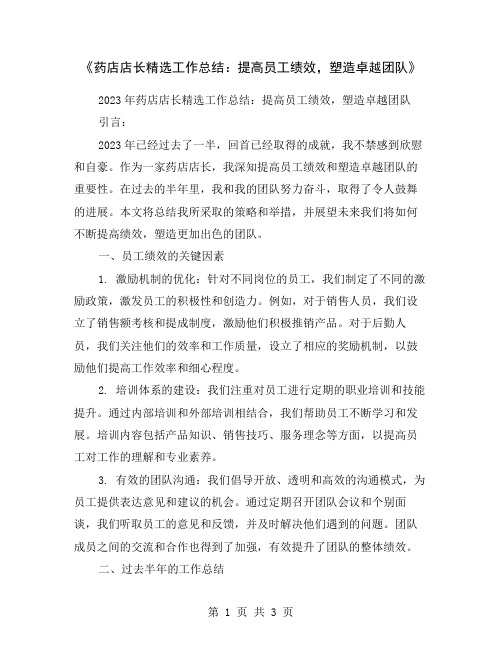 《药店店长精选工作总结：提高员工绩效，塑造卓越团队》

2023年药店店长精选工作总结：提高员工绩效，塑造卓越团队

引言：

2023年已经过去了一半，回首已经取得的成就，我不禁感到欣慰和自豪。作为一家药店店长，我深知提高员工绩效和塑造卓越团队的重要性。在过去的半年里，我和我的团队努力奋斗，取得了令人鼓舞的进展。本文将总结我所采取的策略和举措，并展望未来我们将如何不断提高绩效，塑造更加出色的团队。

一、员工绩效的关键因素

1. 激励机制的优化：针对不同岗位的员工，我们制定了不同的激励政策，激发员工的积极性和创造力。例如，对于销售人员，我们设立了销售额考核和提成制度，激励他们积极推销产品。对于后勤人员，我们关注他们的效率和工作质量，设立了相应的奖励机制，以鼓励他们提高工作效率和细心程度。

2. 培训体系的建设：我们注重对员工进行定期的职业培训和技能提升。通过内部培训和外部培训相结合，我们帮助员工不断学习和发展。培训内容包括产品知识、销售技巧、服务理念等方面，以提高员工对工作的理解和专业素养。

3. 有效的团队沟通：我们倡导开放、透明和高效的沟通模式，为员工提供表达意见和建议的机会。通过定期召开团队会议和个别面谈，我们听取员工的意见和反馈，并及时解决他们遇到的问题。团队成员之间的交流和合作也得到了加强，有效提升了团队的整体绩效。

二、过去半年的工作总结

第 1 页 共 3 页